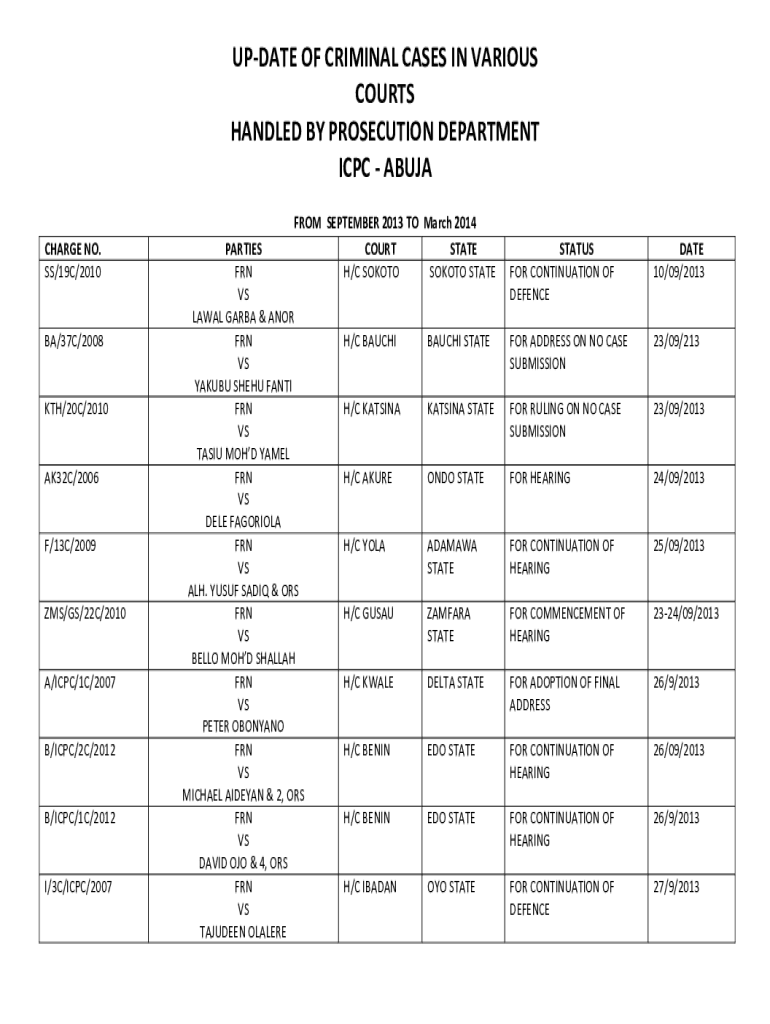 UP-DATE OF CRIMINAL CASES IN VARIOUS COURTS
HANDLED BY PROSECUTION DEPARTMENT
ICPC - ABUJA

FROM SEPTEMBER 2013 TO March 2014

| CHARGE NO. | PARTIES | COURT | STATE | STATUS | DATE |
|---|---|---|---|---|---|
| SS/19C/2010 | FRN VS LAWAL GARBA & ANOR | H/C SOKOTO | SOKOTO STATE | FOR CONTINUATION OF DEFENCE | 10/09/2013 |
| BA/37C/2008 | FRN VS YAKUBU SHEHU FANTI | H/C BAUCHI | BAUCHI STATE | FOR ADDRESS ON NO CASE SUBMISSION | 23/09/213 |
| KTH/20C/2010 | FRN VS TASIU MOH'D YAMEL | H/C KATSINA | KATSINA STATE | FOR RULING ON NO CASE SUBMISSION | 23/09/2013 |
| AK32C/2006 | FRN VS DELE FAGORIOLA | H/C AKURE | ONDO STATE | FOR HEARING | 24/09/2013 |
| F/13C/2009 | FRN VS ALH. YUSUF SADIQ & ORS | H/C YOLA | ADAMAWA STATE | FOR CONTINUATION OF HEARING | 25/09/2013 |
| ZMS/GS/22C/2010 | FRN VS BELLO MOH'D SHALLAH | H/C GUSAU | ZAMFARA STATE | FOR COMMENCEMENT OF HEARING | 23-24/09/2013 |
| A/ICPC/1C/2007 | FRN VS PETER OBONYANO | H/C KWALE | DELTA STATE | FOR ADOPTION OF FINAL ADDRESS | 26/9/2013 |
| B/ICPC/2C/2012 | FRN VS MICHAEL AIDEYAN & 2, ORS | H/C BENIN | EDO STATE | FOR CONTINUATION OF HEARING | 26/09/2013 |
| B/ICPC/1C/2012 | FRN VS DAVID OJO & 4, ORS | H/C BENIN | EDO STATE | FOR CONTINUATION OF HEARING | 26/9/2013 |
| I/3C/ICPC/2007 | FRN VS TAJUDEEN OLALERE | H/C IBADAN | OYO STATE | FOR CONTINUATION OF DEFENCE | 27/9/2013 |